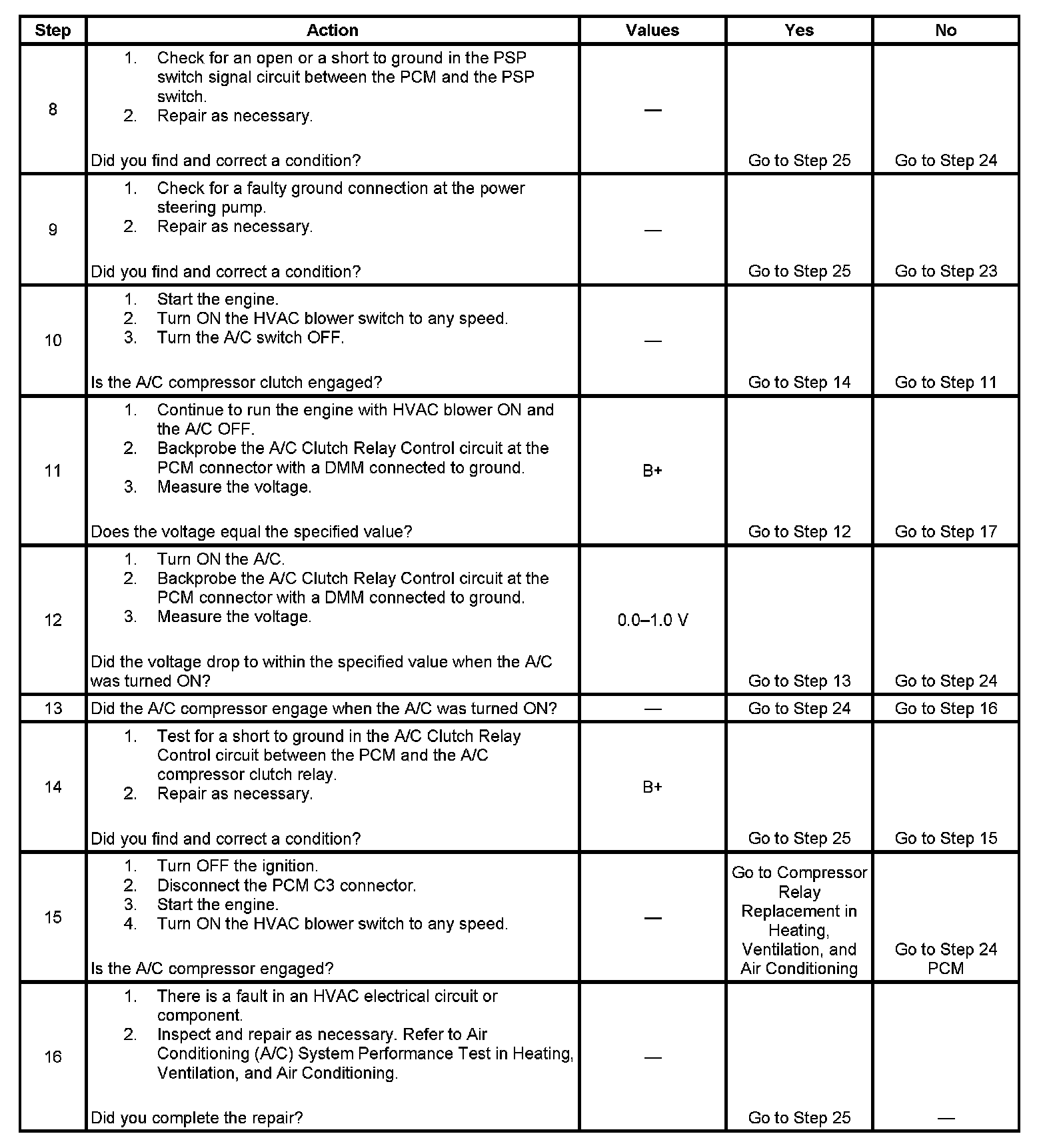 | Step | Action | Values | Yes | No |
|---|---|---|---|---|
| 8 | 1. Check for an open or a short to ground in the PSP switch signal circuit between the PCM and the PSP switch. 2. Repair as necessary. Did you find and correct a condition? | — | Go to Step 25 | Go to Step 24 |
| 9 | 1. Check for a faulty ground connection at the power steering pump. 2. Repair as necessary. Did you find and correct a condition? | — | Go to Step 25 | Go to Step 23 |
| 10 | 1. Start the engine. 2. Turn ON the HVAC blower switch to any speed. 3. Turn the A/C switch OFF. Is the A/C compressor clutch engaged? | — | Go to Step 14 | Go to Step 11 |
| 11 | 1. Continue to run the engine with HVAC blower ON and the A/C OFF. 2. Backprobe the A/C Clutch Relay Control circuit at the PCM connector with a DMM connected to ground. 3. Measure the voltage. Does the voltage equal the specified value? | B+ | Go to Step 12 | Go to Step 17 |
| 12 | 1. Turn ON the A/C. 2. Backprobe the A/C Clutch Relay Control circuit at the PCM connector with a DMM connected to ground. 3. Measure the voltage. Did the voltage drop to within the specified value when the A/C was turned ON? | 0.0–1.0 V | Go to Step 13 | Go to Step 24 |
| 13 | Did the A/C compressor engage when the A/C was turned ON? | — | Go to Step 24 | Go to Step 16 |
| 14 | 1. Test for a short to ground in the A/C Clutch Relay Control circuit between the PCM and the A/C compressor clutch relay. 2. Repair as necessary. Did you find and correct a condition? | B+ | Go to Step 25 | Go to Step 15 |
| 15 | 1. Turn OFF the ignition. 2. Disconnect the PCM C3 connector. 3. Start the engine. 4. Turn ON the HVAC blower switch to any speed. Is the A/C compressor engaged? | — | Go to Compressor Relay Replacement in Heating, Ventilation, and Air Conditioning | Go to Step 24 PCM |
| 16 | 1. There is a fault in an HVAC electrical circuit or component. 2. Inspect and repair as necessary. Refer to Air Conditioning (A/C) System Performance Test in Heating, Ventilation, and Air Conditioning. Did you complete the repair? | — | Go to Step 25 | — |